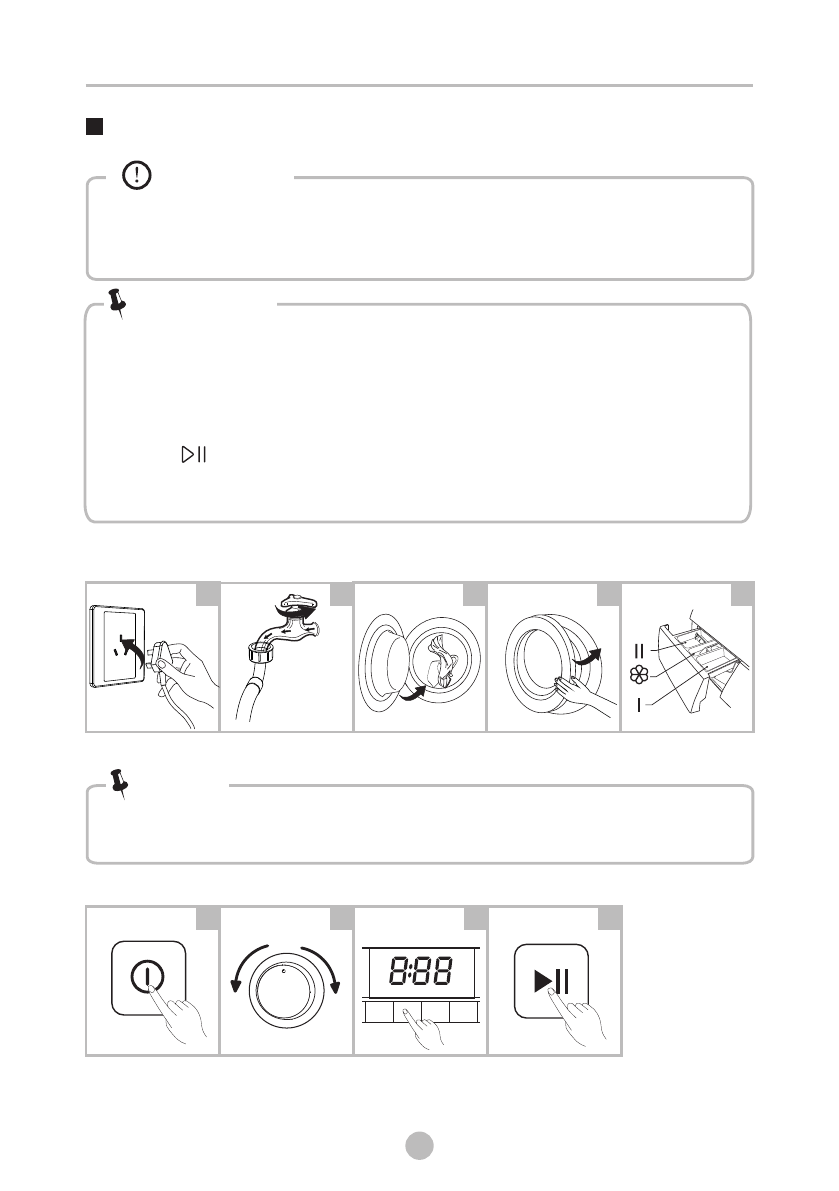 II

I

8:88